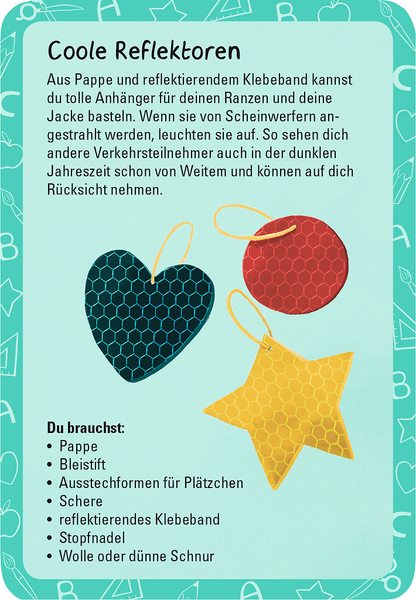 Coole Reflektoren

Aus Pappe und reflektierendem Klebeband kannst du tolle Anhänger für deinen Ranzen und deine Jacke basteln. Wenn sie von Scheinwerfern angestrahlt werden, leuchten sie auf. So sehen dich andere Verkehrsteilnehmer auch in der dunklen Jahreszeit schon von Weitem und können auf dich Rücksicht nehmen.

Du brauchst:
• Pappe
• Bleistift
• Ausstechformen für Plätzchen
• Schere
• reflektierendes Klebeband
• Stopfnadel
• Wolle oder dünne Schnur